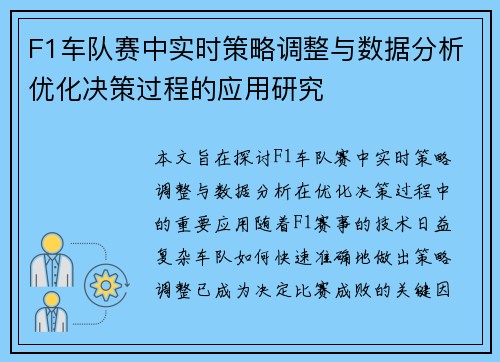 F1车队赛中实时策略调整与数据分析优化决策过程的应用研究

本文旨在探讨F1车队赛中实时策略调整与数据分析在优化决策过程中的重要应用随着F1赛事的技术日益复杂车队如何快速准确地做出策略调整已成为决定比赛成败的关键因